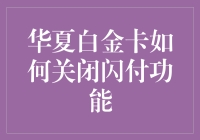 华夏白金卡如何关闭闪付功能